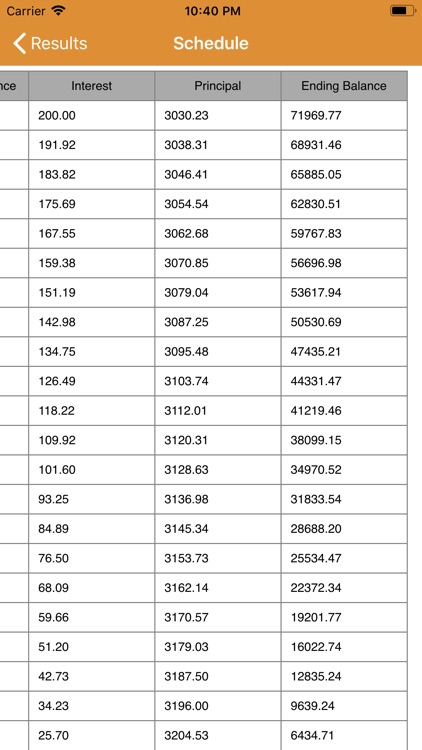 Carrier 10:40 PM

Results Schedule

| nce | Interest | Principal | Ending Balance |
|---|---|---|---|
| | 200.00 | 3030.23 | 71969.77 |
| | 191.92 | 3038.31 | 68931.46 |
| | 183.82 | 3046.41 | 65885.05 |
| | 175.69 | 3054.54 | 62830.51 |
| | 167.55 | 3062.68 | 59767.83 |
| | 159.38 | 3070.85 | 56696.98 |
| | 151.19 | 3079.04 | 53617.94 |
| | 142.98 | 3087.25 | 50530.69 |
| | 134.75 | 3095.48 | 47435.21 |
| | 126.49 | 3103.74 | 44331.47 |
| | 118.22 | 3112.01 | 41219.46 |
| | 109.92 | 3120.31 | 38099.15 |
| | 101.60 | 3128.63 | 34970.52 |
| | 93.25 | 3136.98 | 31833.54 |
| | 84.89 | 3145.34 | 28688.20 |
| | 76.50 | 3153.73 | 25534.47 |
| | 68.09 | 3162.14 | 22372.34 |
| | 59.66 | 3170.57 | 19201.77 |
| | 51.20 | 3179.03 | 16022.74 |
| | 42.73 | 3187.50 | 12835.24 |
| | 34.23 | 3196.00 | 9639.24 |
| | 25.70 | 3204.53 | 6434.71 |